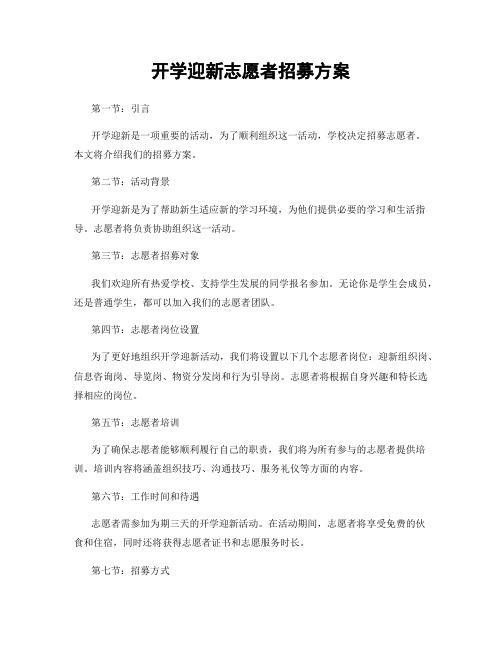 开学迎新志愿者招募方案

第一节：引言

开学迎新是一项重要的活动，为了顺利组织这一活动，学校决定招募志愿者。本文将介绍我们的招募方案。

第二节：活动背景

开学迎新是为了帮助新生适应新的学习环境，为他们提供必要的学习和生活指导。志愿者将负责协助组织这一活动。

第三节：志愿者招募对象

我们欢迎所有热爱学校、支持学生发展的同学报名参加。无论你是学生会成员，还是普通学生，都可以加入我们的志愿者团队。

第四节：志愿者岗位设置

为了更好地组织开学迎新活动，我们将设置以下几个志愿者岗位：迎新组织岗、信息咨询岗、导览岗、物资分发岗和行为引导岗。志愿者将根据自身兴趣和特长选择相应的岗位。

第五节：志愿者培训

为了确保志愿者能够顺利履行自己的职责，我们将为所有参与的志愿者提供培训。培训内容将涵盖组织技巧、沟通技巧、服务礼仪等方面的内容。

第六节：工作时间和待遇

志愿者需参加为期三天的开学迎新活动。在活动期间，志愿者将享受免费的伙食和住宿，同时还将获得志愿者证书和志愿服务时长。

第七节：招募方式